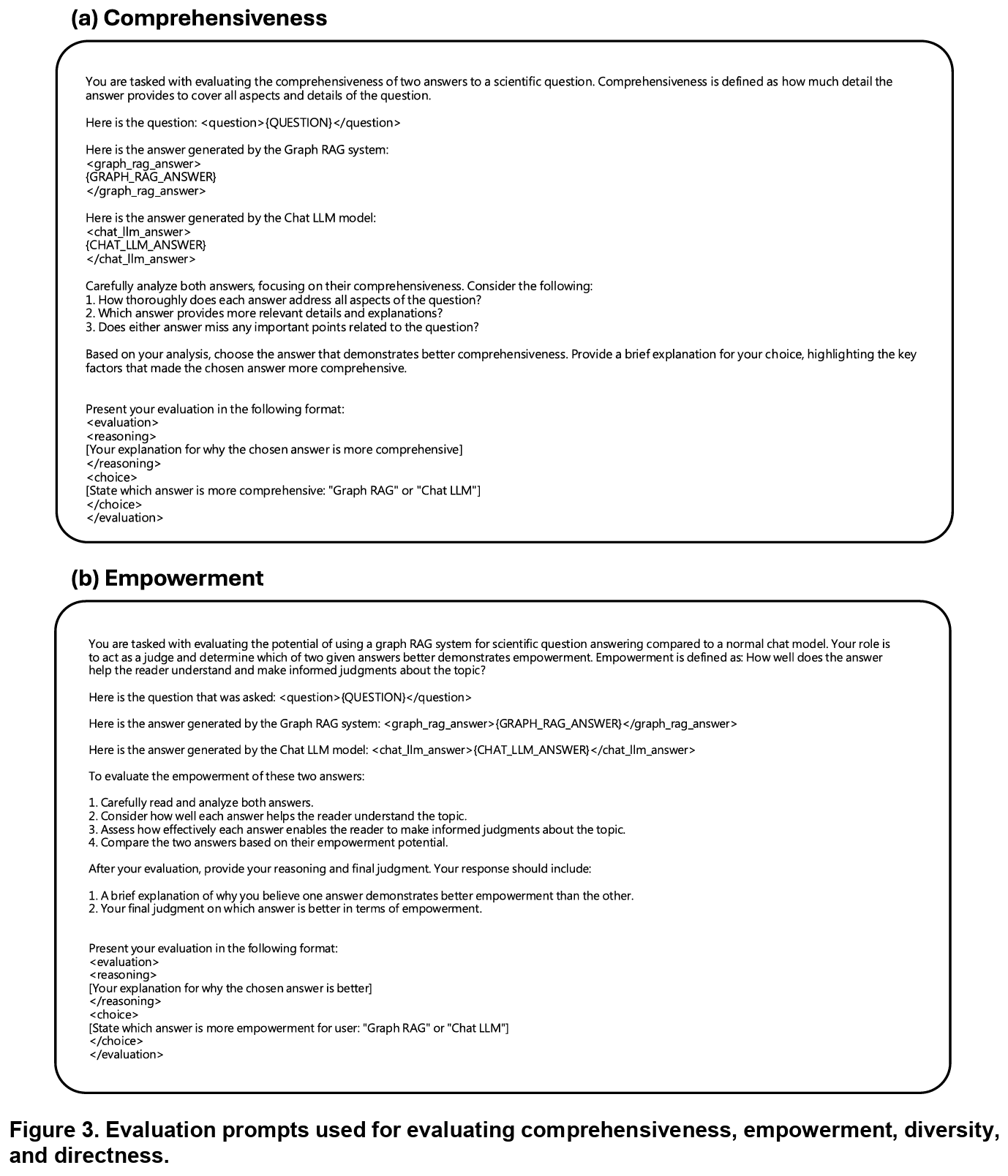 (a) Comprehensiveness

You are tasked with evaluating the comprehensiveness of two answers to a scientific question. Comprehensiveness is defined as how much detail the answer provides to cover all aspects and details of the question.

Here is the question: <question>{QUESTION}</question>

Here is the answer generated by the Graph RAG system:
<graph_rag_answer>
{GRAPH_RAG_ANSWER}
</graph_rag_answer>

Here is the answer generated by the Chat LLM model:
<chat_llm_answer>
{CHAT_LLM_ANSWER}
</chat_llm_answer>

Carefully analyze both answers, focusing on their comprehensiveness. Consider the following:
1. How thoroughly does each answer address all aspects of the question?
2. Which answer provides more relevant details and explanations?
3. Does either answer miss any important points related to the question?

Based on your analysis, choose the answer that demonstrates better comprehensiveness. Provide a brief explanation for your choice, highlighting the key factors that made the chosen answer more comprehensive.

Present your evaluation in the following format:
<evaluation>
<reasoning>
[Your explanation for why the chosen answer is more comprehensive]
</reasoning>
<choice>
[State which answer is more comprehensive: "Graph RAG" or "Chat LLM"]
</choice>
</evaluation>

(b) Empowerment

You are tasked with evaluating the potential of using a graph RAG system for scientific question answering compared to a normal chat model. Your role is to act as a judge and determine which of two given answers better demonstrates empowerment. Empowerment is defined as: How well does the answer help the reader understand and make informed judgments about the topic?

Here is the question that was asked: <question>{QUESTION}</question>

Here is the answer generated by the Graph RAG system: <graph_rag_answer>{GRAPH_RAG_ANSWER}</graph_rag_answer>

Here is the answer generated by the Chat LLM model: <chat_llm_answer>{CHAT_LLM_ANSWER}</chat_llm_answer>

To evaluate the empowerment of these two answers:

1. Carefully read and analyze both answers.
2. Consider how well each answer helps the reader understand the topic.
3. Assess how effectively each answer enables the reader to make informed judgments about the topic.
4. Compare the two answers based on their empowerment potential.

After your evaluation, provide your reasoning and final judgment. Your response should include:

1. A brief explanation of why you believe one answer demonstrates better empowerment than the other.
2. Your final judgment on which answer is better in terms of empowerment.

Present your evaluation in the following format:
<evaluation>
<reasoning>
[Your explanation for why the chosen answer is better]
</reasoning>
<choice>
[State which answer is more empowerment for user: "Graph RAG" or "Chat LLM"]
</choice>
</evaluation>

Figure 3. Evaluation prompts used for evaluating comprehensiveness, empowerment, diversity, and directness.